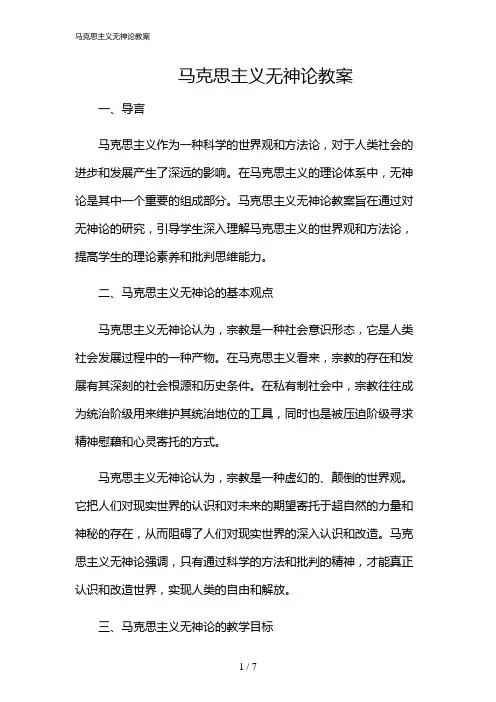 马克思主义无神论教案

马克思主义无神论教案

一、导言

马克思主义作为一种科学的世界观和方法论，对于人类社会的进步和发展产生了深远的影响。在马克思主义的理论体系中，无神论是其中一个重要的组成部分。马克思主义无神论教案旨在通过对无神论的研究，引导学生深入理解马克思主义的世界观和方法论，提高学生的理论素养和批判思维能力。

二、马克思主义无神论的基本观点

马克思主义无神论认为，宗教是一种社会意识形态，它是人类社会发展过程中的一种产物。在马克思主义看来，宗教的存在和发展有其深刻的社会根源和历史条件。在私有制社会中，宗教往往成为统治阶级用来维护其统治地位的工具，同时也是被压迫阶级寻求精神慰藉和心灵寄托的方式。

马克思主义无神论认为，宗教是一种虚幻的、颠倒的世界观。它把人们对现实世界的认识和对未来的期望寄托于超自然的力量和神秘的存在，从而阻碍了人们对现实世界的深入认识和改造。马克思主义无神论强调，只有通过科学的方法和批判的精神，才能真正认识和改造世界，实现人类的自由和解放。

三、马克思主义无神论的教学目标

1 / 7